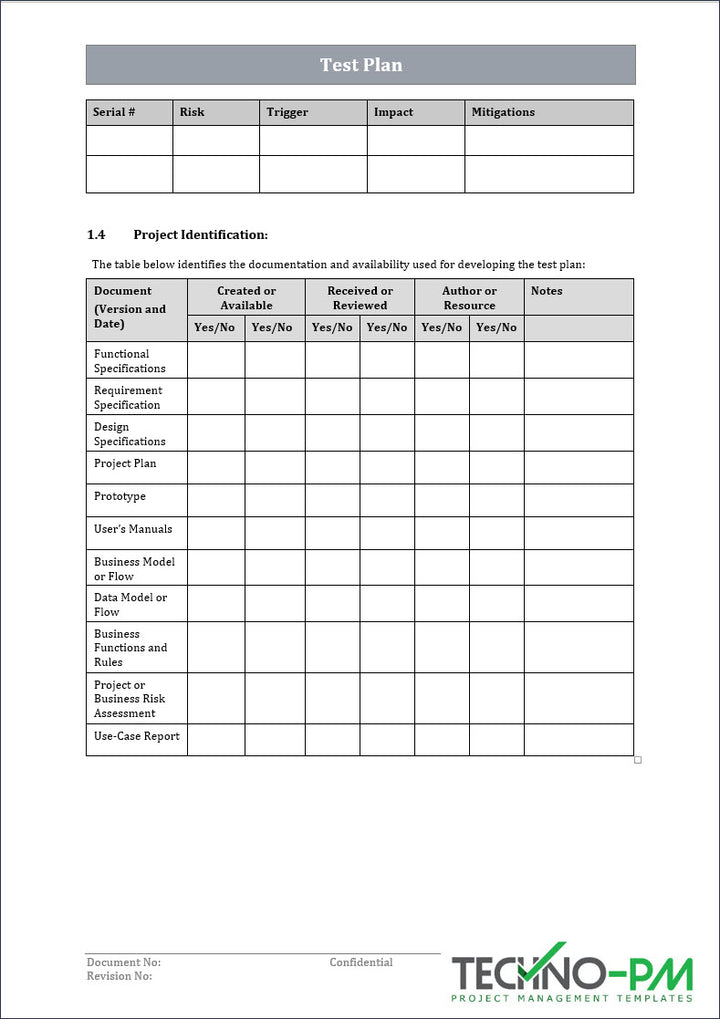 Test Plan

| Serial # | Risk | Trigger | Impact | Mitigations |
|---|---|---|---|---|
| | | | | |
| | | | | |

1.4 Project Identification:

The table below identifies the documentation and availability used for developing the test plan:

| Document (Version and Date) | Created or Available | | Received or Reviewed | | Author or Resource | | Notes |
|---|---|---|---|---|---|---|---|
| | Yes/No | Yes/No | Yes/No | Yes/No | Yes/No | Yes/No | |
| Functional Specifications | | | | | | | |
| Requirement Specification | | | | | | | |
| Design Specifications | | | | | | | |
| Project Plan | | | | | | | |
| Prototype | | | | | | | |
| User's Manuals | | | | | | | |
| Business Model or Flow | | | | | | | |
| Data Model or Flow | | | | | | | |
| Business Functions and Rules | | | | | | | |
| Project or Business Risk Assessment | | | | | | | |
| Use-Case Report | | | | | | | |

Document No:
Revision No:
Confidential

TECHNO-PM
PROJECT MANAGEMENT TEMPLATES